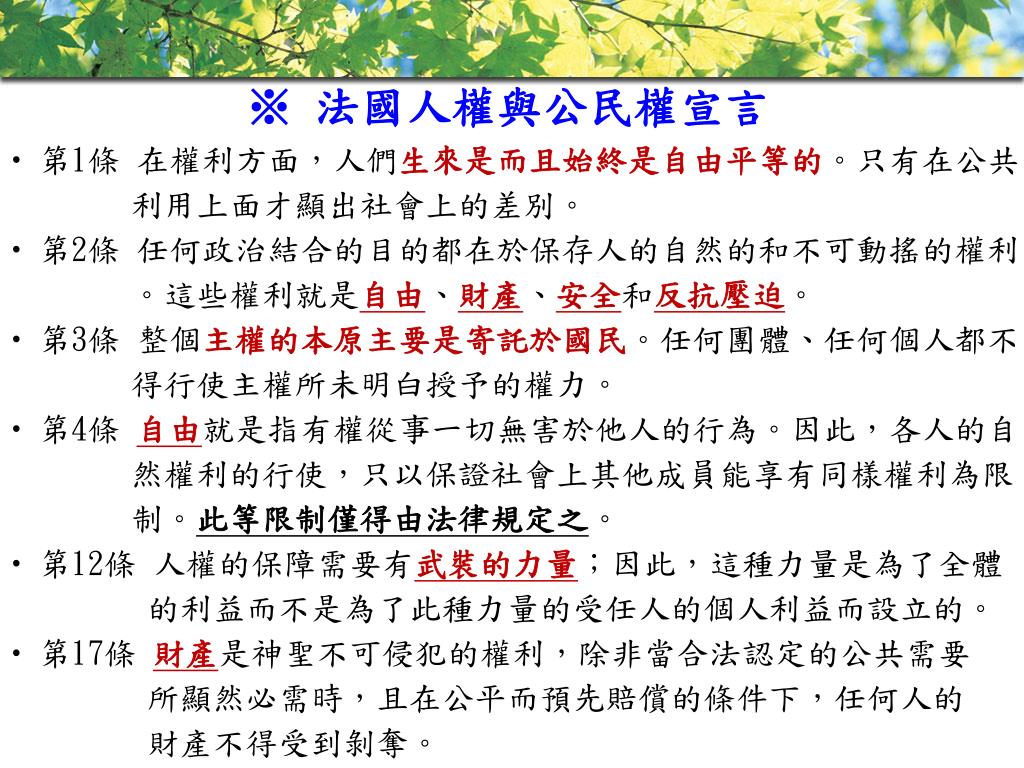 ※ 法國人權與公民權宣言

• 第1條 在權利方面，人們生來是而且始終是自由平等的。只有在公共利用上面才顯出社會上的差別。

• 第2條 任何政治結合的目的都在於保存人的自然的和不可動搖的權利。這些權利就是自由、財產、安全和反抗壓迫。

• 第3條 整個主權的本原主要是寄託於國民。任何團體、任何個人都不得行使主權所未明白授予的權力。

• 第4條 自由就是指有權從事一切無害於他人的行為。因此，各人的自然權利的行使，只以保證社會上其他成員能享有同樣權利為限制。此等限制僅得由法律規定之。

• 第12條 人權的保障需要有武裝的力量；因此，這種力量是為了全體的利益而不是為了此種力量的受任人的個人利益而設立的。

• 第17條 財產是神聖不可侵犯的權利，除非當合法認定的公共需要所顯然必需時，且在公平而預先賠償的條件下，任何人的財產不得受到剝奪。